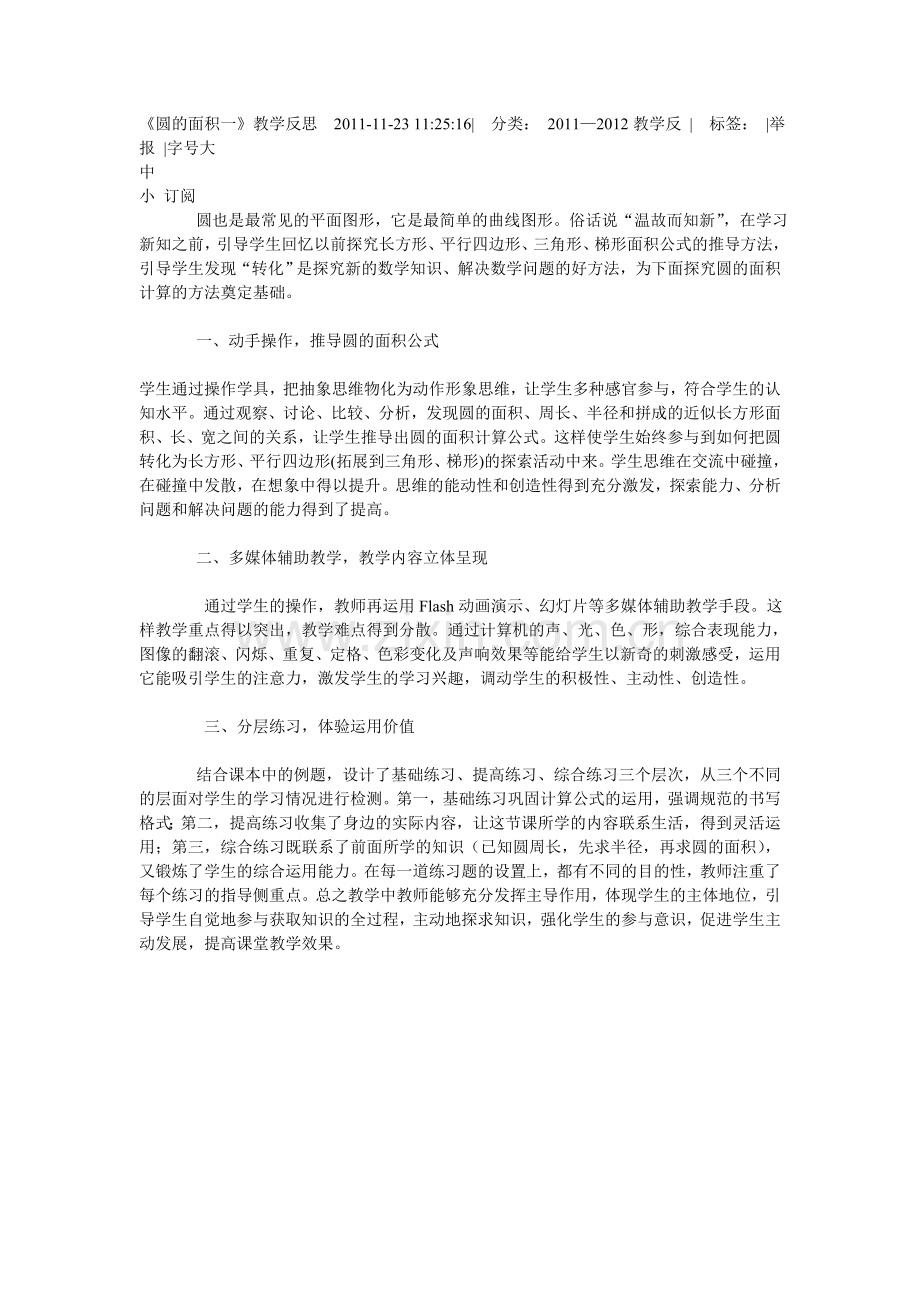 《圆的面积一》教学反思 2011-11-23 11:25:16| 分类： 2011—2012 教学反 | 标签： |举报 |字号大
中
小 订阅

圆也是最常见的平面图形，它是最简单的曲线图形。俗话说“温故而知新”，在学习新知之前，引导学生回忆以前探究长方形、平行四边形、三角形、梯形面积公式的推导方法，引导学生发现“转化”是探究新的数学知识、解决数学问题的好方法，为下面探究圆的面积计算的方法奠定基础。

一、动手操作，推导圆的面积公式

学生通过操作学具，把抽象思维物化为动作形象思维，让学生多种感官参与，符合学生的认知水平。通过观察、讨论、比较、分析，发现圆的面积、周长、半径和拼成的近似长方形面积、长、宽之间的关系，让学生推导出圆的面积计算公式。这样使学生始终参与到如何把圆转化为长方形、平行四边形(拓展到三角形、梯形)的探索活动中来。学生思维在交流中碰撞，在碰撞中发散，在想象中得以提升。思维的能动性和创造性得到充分激发，探索能力、分析问题和解决问题的能力得到了提高。

二、多媒体辅助教学，教学内容立体呈现

通过学生的操作，教师再运用 Flash 动画演示、幻灯片等多媒体辅助教学手段。这样教学重点得以突出，教学难点得到分散。通过计算机的声、光、色、形，综合表现能力，图像的翻滚、闪烁、重复、定格、色彩变化及声响效果等能给学生以新奇的刺激感受，运用它能吸引学生的注意力，激发学生的学习兴趣，调动学生的积极性、主动性、创造性。

三、分层练习，体验运用价值

结合课本中的例题，设计了基础练习、提高练习、综合练习三个层次，从三个不同的层面对学生的学习情况进行检测。第一，基础练习巩固计算公式的运用，强调规范的书写格式; 第二，提高练习收集了身边的实际内容，让这节课所学的内容联系生活，得到灵活运用；第三，综合练习既联系了前面所学的知识（已知圆周长，先求半径，再求圆的面积），又锻炼了学生的综合运用能力。在每一道练习题的设置上，都有不同的目的性，教师注重了每个练习的指导侧重点。总之教学中教师能够充分发挥主导作用，体现学生的主体地位，引导学生自觉地参与获取知识的全过程，主动地探求知识，强化学生的参与意识，促进学生主动发展，提高课堂教学效果。